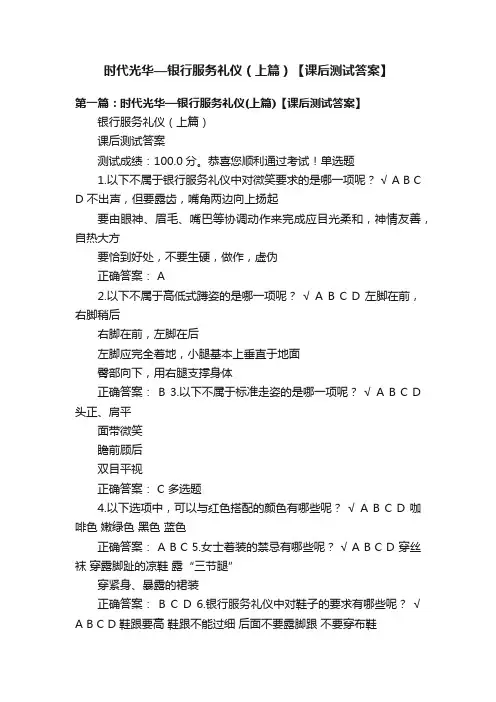 时代光华—银行服务礼仪（上篇）【课后测试答案】

第一篇：时代光华—银行服务礼仪(上篇)【课后测试答案】

银行服务礼仪（上篇）

课后测试答案

测试成绩：100.0 分。恭喜您顺利通过考试！单选题

1.以下不属于银行服务礼仪中对微笑要求的是哪一项呢？ √ A B C D 不出声，但要露齿，嘴角两边向上扬起

要由眼神、眉毛、嘴巴等协调动作来完成应目光柔和，神情友善，自热大方

要恰到好处，不要生硬，做作，虚伪

正确答案： A

2.以下不属于高低式蹲姿的是哪一项呢？ √ A B C D 左脚在前，右脚稍后

右脚在前，左脚在后

左脚应完全着地，小腿基本上垂直于地面

臀部向下，用右腿支撑身体

正确答案： B 3.以下不属于标准走姿的是哪一项呢？ √ A B C D 头正、肩平

面带微笑

瞻前顾后

双目平视

正确答案： C 多选题

4.以下选项中，可以与红色搭配的颜色有哪些呢？ √ A B C D 咖啡色 嫩绿色 黑色 蓝色

正确答案： A B C 5.女士着装的禁忌有哪些呢？ √ A B C D 穿丝袜 穿露脚趾的凉鞋 露“三节腿”

穿紧身、暴露的裙装

正确答案： B C D 6.银行服务礼仪中对鞋子的要求有哪些呢？ √ A B C D 鞋跟要高 鞋跟不能过细 后面不要露脚跟 不要穿布鞋